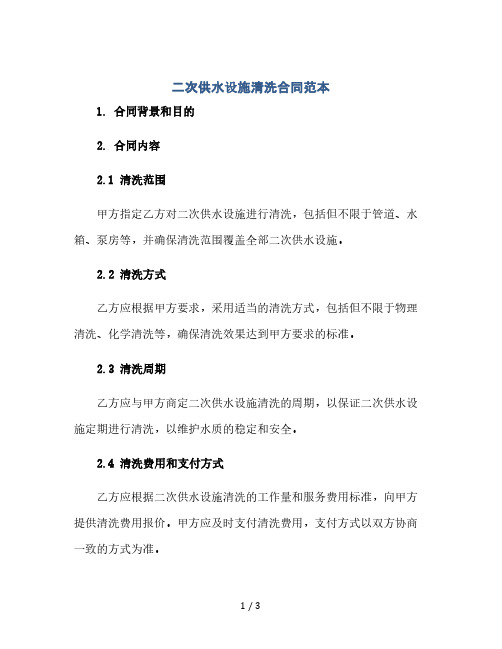 二次供水设施清洗合同范本

1. 合同背景和目的

2. 合同内容

2.1 清洗范围

甲方指定乙方对二次供水设施进行清洗，包括但不限于管道、水箱、泵房等，并确保清洗范围覆盖全部二次供水设施。

2.2 清洗方式

乙方应根据甲方要求，采用适当的清洗方式，包括但不限于物理清洗、化学清洗等，确保清洗效果达到甲方要求的标准。

2.3 清洗周期

乙方应与甲方商定二次供水设施清洗的周期，以保证二次供水设施定期进行清洗，以维护水质的稳定和安全。

2.4 清洗费用和支付方式

乙方应根据二次供水设施清洗的工作量和服务费用标准，向甲方提供清洗费用报价。甲方应及时支付清洗费用，支付方式以双方协商一致的方式为准。

1 / 3